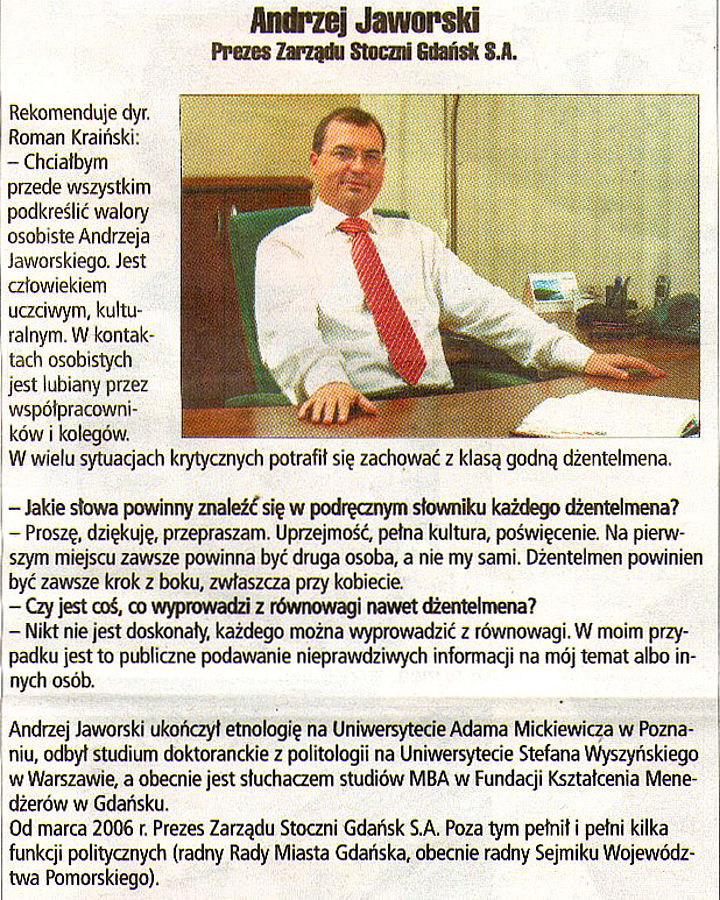 Andrzej Jaworski
Prezes Zarządu Stoczni Gdańsk S.A.

Rekomenduje dyr. Roman Kraiński:
– Chciałbym przede wszystkim podkreślić walory osobiste Andrzeja Jaworskiego. Jest człowiekiem uczciwym, kulturalnym. W kontaktach osobistych jest lubiany przez współpracowników i kolegów.
W wielu sytuacjach krytycznych potrafił się zachować z klasą godną dżentelmena.

– Jakie słowa powinny znaleźć się w podręcznym słowniku każdego dżentelmena?
– Proszę, dziękuję, przepraszam. Uprzejmość, pełna kultura, poświęcenie. Na pierwszym miejscu zawsze powinna być druga osoba, a nie my sami. Dżentelmen powinien być zawsze krok z boku, zwłaszcza przy kobiecie.
– Czy jest coś, co wyprowadzi z równowagi nawet dżentelmena?
– Nikt nie jest doskonały, każdego można wyprowadzić z równowagi. W moim przypadku jest to publiczne podawanie nieprawdziwych informacji na mój temat albo innych osób.

Andrzej Jaworski ukończył etnologię na Uniwersytecie Adama Mickiewicza w Poznaniu, odbył studium doktoranckie z politologii na Uniwersytecie Stefana Wyszyńskiego w Warszawie, a obecnie jest słuchaczem studiów MBA w Fundacji Kształcenia Menedżerów w Gdańsku.
Od marca 2006 r. Prezes Zarządu Stoczni Gdańsk S.A. Poza tym pełnił i pełni kilka funkcji politycznych (radny Rady Miasta Gdańska, obecnie radny Sejmiku Województwa Pomorskiego).